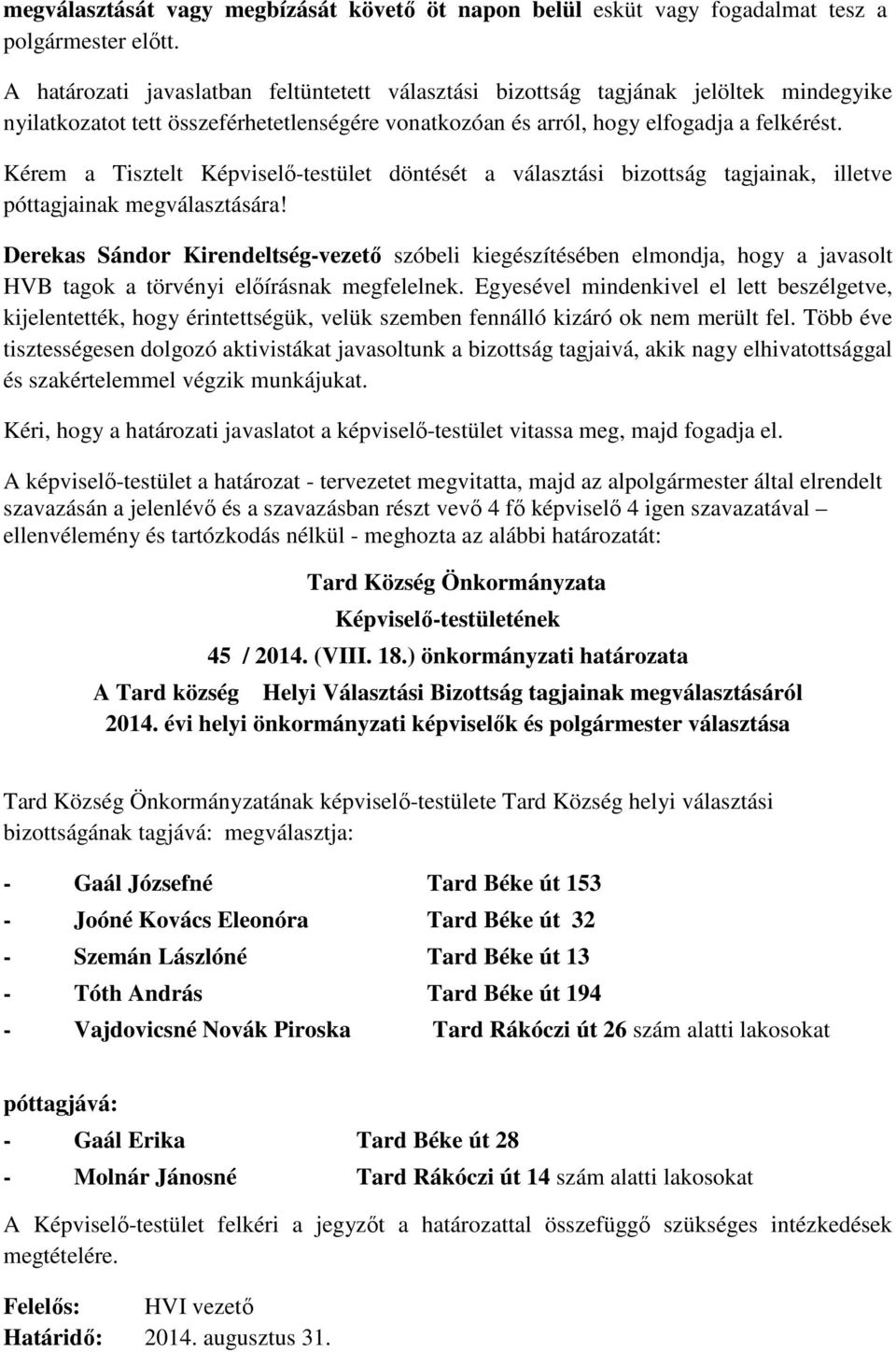 megválasztását vagy megbízását követő öt napon belül esküt vagy fogadalmat tesz a polgármester előtt.

A határozati javaslatban feltüntetett választási bizottság tagjának jelöltek mindegyike nyilatkozatot tett összeférhetetlenségére vonatkozóan és arról, hogy elfogadja a felkérést.

Kérem a Tisztelt Képviselő-testület döntését a választási bizottság tagjainak, illetve póttagjainak megválasztására!

Derekas Sándor Kirendeltség-vezető szóbeli kiegészítésében elmondja, hogy a javasolt HVB tagok a törvényi előírásnak megfelelnek. Egyesével mindenkivel el lett beszélgetve, kijelentették, hogy érintettségük, velük szemben fennálló kizáró ok nem merült fel. Több éve tisztességesen dolgozó aktivistákat javasoltunk a bizottság tagjaivá, akik nagy elhivatottsággal és szakértelemmel végzik munkájukat.

Kéri, hogy a határozati javaslatot a képviselő-testület vitassa meg, majd fogadja el.

A képviselő-testület a határozat - tervezetet megvitatta, majd az alpolgármester által elrendelt szavazásán a jelenlévő és a szavazásban részt vevő 4 fő képviselő 4 igen szavazatával – ellenvélemény és tartózkodás nélkül - meghozta az alábbi határozatát:

Tard Község Önkormányzata
Képviselő-testületének
45 / 2014. (VIII. 18.) önkormányzati határozata
A Tard község Helyi Választási Bizottság tagjainak megválasztásáról
2014. évi helyi önkormányzati képviselők és polgármester választása

Tard Község Önkormányzatának képviselő-testülete Tard Község helyi választási bizottságának tagjává: megválasztja:

- Gaál Józsefné Tard Béke út 153
- Joóné Kovács Eleonóra Tard Béke út 32
- Szemán Lászlóné Tard Béke út 13
- Tóth András Tard Béke út 194
- Vajdovicsné Novák Piroska Tard Rákóczi út 26 szám alatti lakosokat

póttagjává:
- Gaál Erika Tard Béke út 28
- Molnár Jánosné Tard Rákóczi út 14 szám alatti lakosokat

A Képviselő-testület felkéri a jegyzőt a határozattal összefüggő szükséges intézkedések megtételére.

Felelős: HVI vezető
Határidő: 2014. augusztus 31.